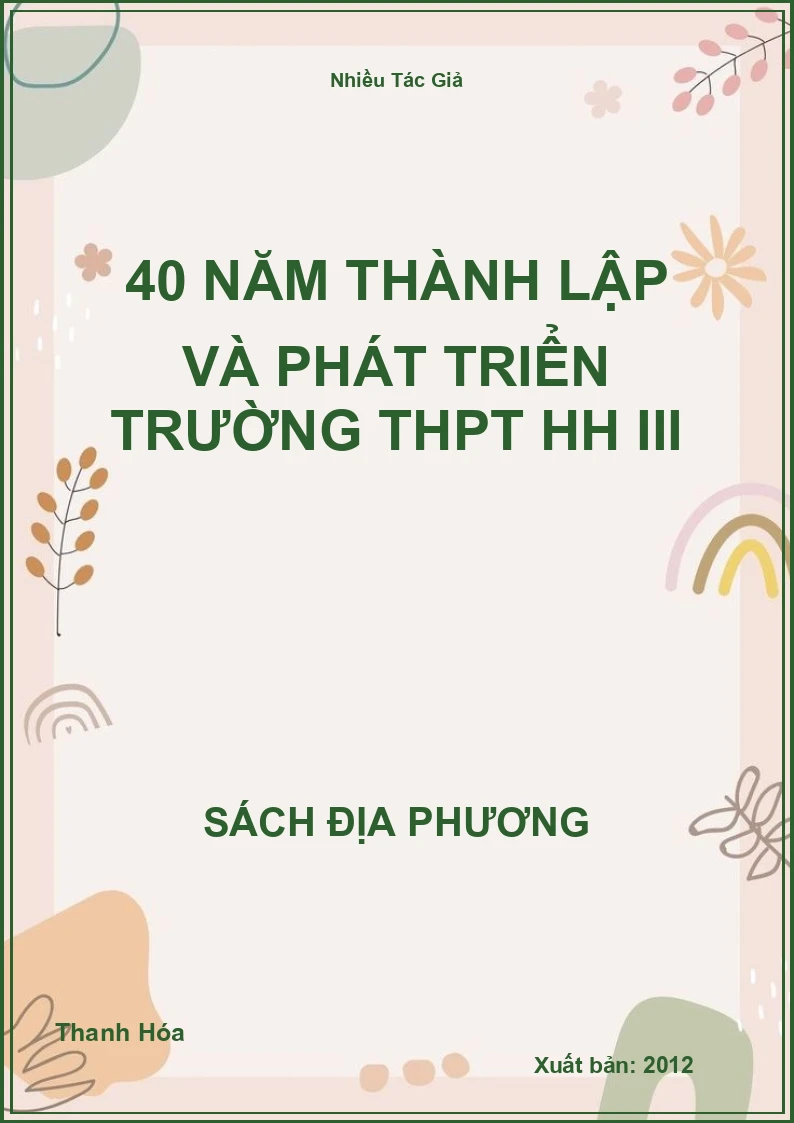 Nhiều Tác Giả

40 NĂM THÀNH LẬP VÀ PHÁT TRIỂN TRƯỜNG THPT HH III

SÁCH ĐỊA PHƯƠNG

Thanh Hóa

Xuất bản: 2012